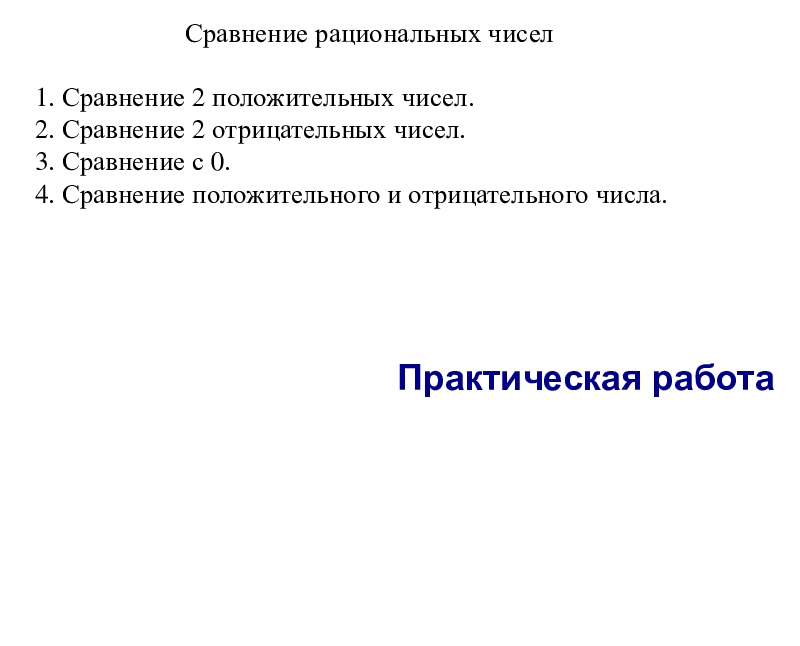 Сравнение рациональных чисел

1. Сравнение 2 положительных чисел.
2. Сравнение 2 отрицательных чисел.
3. Сравнение с 0.
4. Сравнение положительного и отрицательного числа.

Практическая работа